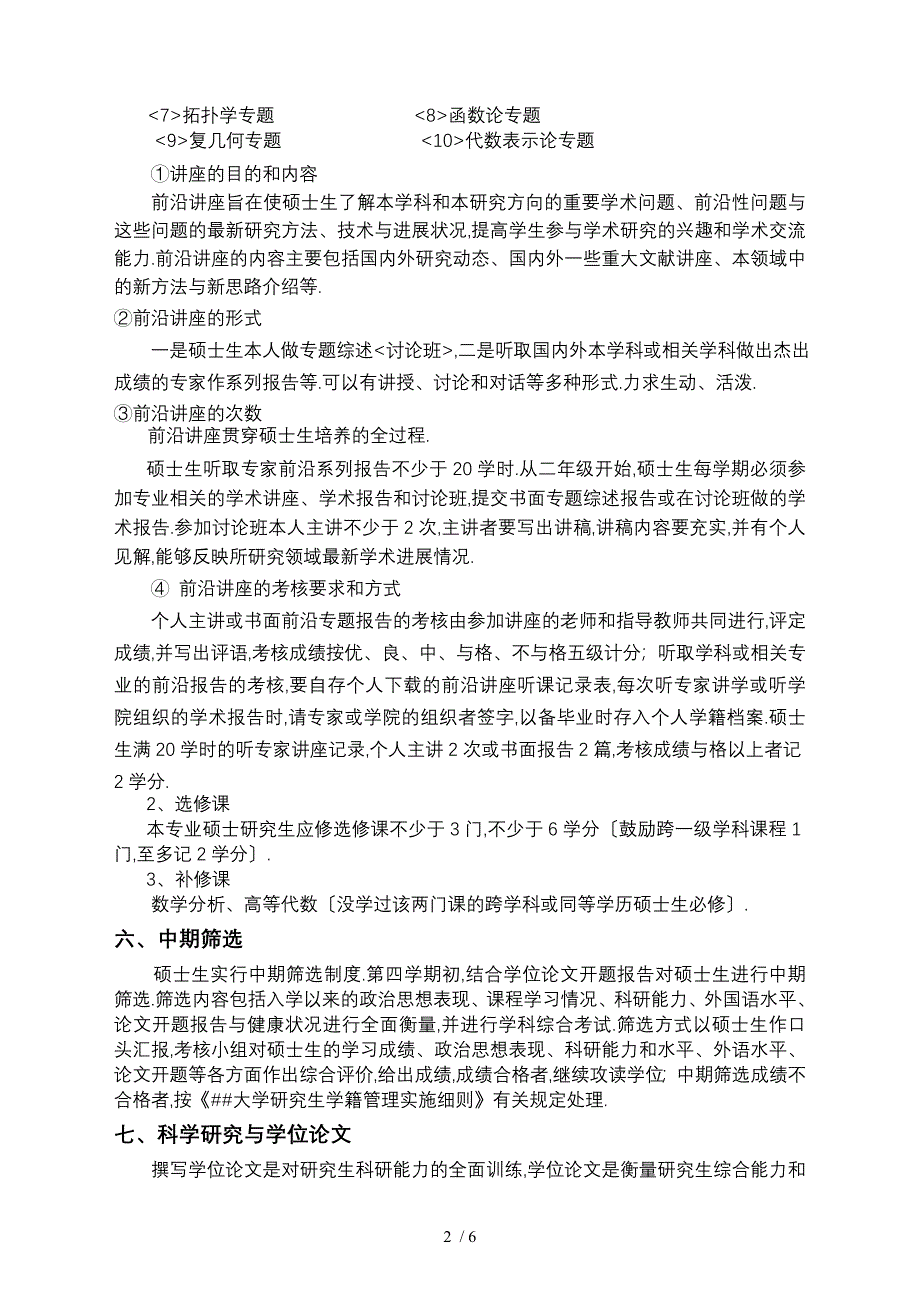 <7>拓扑学专题　　　　　　　　<8>函数论专题
<9>复几何专题　　　　　　　　<10>代数表示论专题
①讲座的目的和内容
前沿讲座旨在使硕士生了解本学科和本研究方向的重要学术问题、前沿性问题与这些问题的最新研究方法、技术与进展状况,提高学生参与学术研究的兴趣和学术交流能力.前沿讲座的内容主要包括国内外研究动态、国内外一些重大文献讲座、本领域中的新方法与新思路介绍等.
②前沿讲座的形式
一是硕士生本人做专题综述<讨论班>,二是听取国内外本学科或相关学科做出杰出成绩的专家作系列报告等.可以有讲授、讨论和对话等多种形式.力求生动、活泼.
③前沿讲座的次数
前沿讲座贯穿硕士生培养的全过程.
硕士生听取专家前沿系列报告不少于 20 学时.从二年级开始,硕士生每学期必须参加专业相关的学术讲座、学术报告和讨论班,提交书面专题综述报告或在讨论班做的学术报告.参加讨论班本人主讲不少于 2 次,主讲者要写出讲稿,讲稿内容要充实,并有个人见解,能够反映所研究领域最新学术进展情况.
④ 前沿讲座的考核要求和方式
个人主讲或书面前沿专题报告的考核由参加讲座的老师和指导教师共同进行,评定成绩,并写出评语,考核成绩按优、良、中、与格、不与格五级计分；听取学科或相关专业的前沿报告的考核,要自存个人下载的前沿讲座听课记录表,每次听专家讲学或听学院组织的学术报告时,请专家或学院的组织者签字,以备毕业时存入个人学籍档案.硕士生满 20 学时的听专家讲座记录,个人主讲 2 次或书面报告 2 篇,考核成绩与格以上者记 2 学分.
2、选修课
本专业硕士研究生应修选修课不少于 3 门,不少于 6 学分〔鼓励跨一级学科课程 1 门,至多记 2 学分〕.
3、补修课
数学分析、高等代数〔没学过该两门课的跨学科或同等学历硕士生必修〕.
六、中期筛选
硕士生实行中期筛选制度.第四学期初,结合学位论文开题报告对硕士生进行中期筛选.筛选内容包括入学以来的政治思想表现、课程学习情况、科研能力、外国语水平、论文开题报告与健康状况进行全面衡量,并进行学科综合考试.筛选方式以硕士生作口头汇报,考核小组对硕士生的学习成绩、政治思想表现、科研能力和水平、外语水平、论文开题等各方面作出综合评价,给出成绩,成绩合格者,继续攻读学位；中期筛选成绩不合格者,按《##大学研究生学籍管理实施细则》有关规定处理.
七、科学研究与学位论文
撰写学位论文是对研究生科研能力的全面训练,学位论文是衡量研究生综合能力和

2 / 6